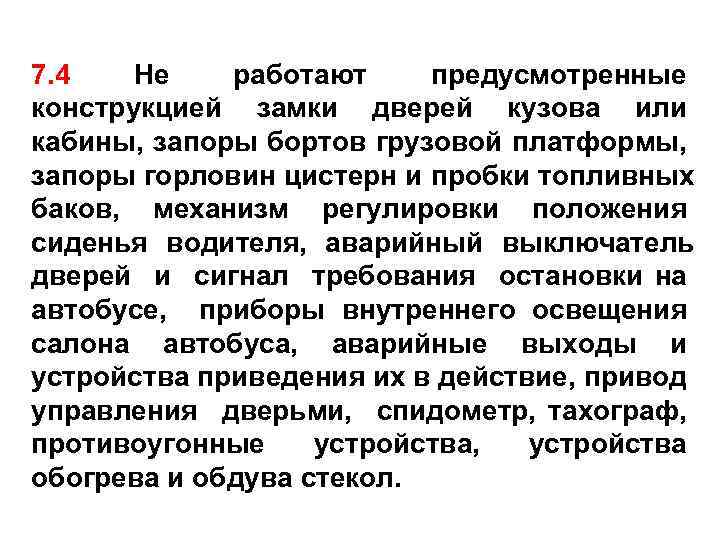 7.4 Не работают предусмотренные конструкцией замки дверей кузова или кабины, запоры бортов грузовой платформы, запоры горловин цистерн и пробки топливных баков, механизм регулировки положения сиденья водителя, аварийный выключатель дверей и сигнал требования остановки на автобусе, приборы внутреннего освещения салона автобуса, аварийные выходы и устройства приведения их в действие, привод управления дверьми, спидометр, тахограф, противоугонные устройства, устройства обогрева и обдува стекол.